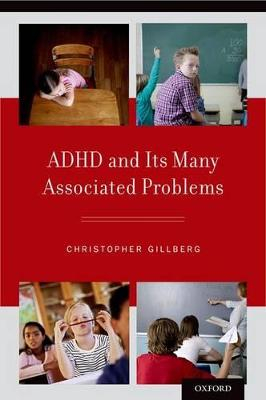 ADHD and Its Many Associated Problems

CHRISTOPHER GILLBERG

OXFORD